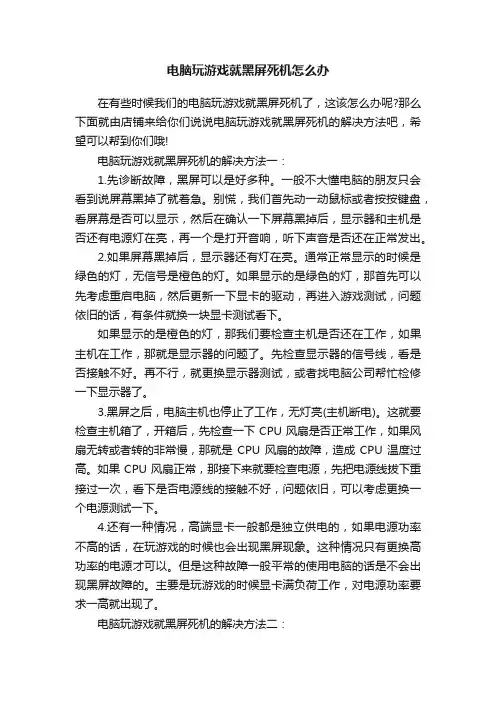 电脑玩游戏就黑屏死机怎么办

在有些时候我们的电脑玩游戏就黑屏死机了，这该怎么办呢?那么下面就由店铺来给你们说说电脑玩游戏就黑屏死机的解决方法吧，希望可以帮到你们哦!

电脑玩游戏就黑屏死机的解决方法一：

1.先诊断故障，黑屏可以是好多种。一般不大懂电脑的朋友只会看到说屏幕黑掉了就着急。别慌，我们首先动一动鼠标或者按按键盘，看屏幕是否可以显示，然后在确认一下屏幕黑掉后，显示器和主机是否还有电源灯在亮，再一个是打开音响，听下声音是否还在正常发出。

2.如果屏幕黑掉后，显示器还有灯在亮。通常正常显示的时候是绿色的灯，无信号是橙色的灯。如果显示的是绿色的灯，那首先可以先考虑重启电脑，然后更新一下显卡的驱动，再进入游戏测试，问题依旧的话，有条件就换一块显卡测试看下。

如果显示的是橙色的灯，那我们要检查主机是否还在工作，如果主机在工作，那就是显示器的问题了。先检查显示器的信号线，看是否接触不好。再不行，就更换显示器测试，或者找电脑公司帮忙检修一下显示器了。

3.黑屏之后，电脑主机也停止了工作，无灯亮(主机断电)。这就要检查主机箱了，开箱后，先检查一下 CPU 风扇是否正常工作，如果风扇无转或者转的非常慢，那就是 CPU 风扇的故障，造成 CPU 温度过高。如果 CPU 风扇正常，那接下来就要检查电源，先把电源线拔下重接过一次，看下是否电源线的接触不好，问题依旧，可以考虑更换一个电源测试一下。

4.还有一种情况，高端显卡一般都是独立供电的，如果电源功率不高的话，在玩游戏的时候也会出现黑屏现象。这种情况只有更换高功率的电源才可以。但是这种故障一般平常的使用电脑的话是不会出现黑屏故障的。主要是玩游戏的时候显卡满负荷工作，对电源功率要求一高就出现了。

电脑玩游戏就黑屏死机的解决方法二：